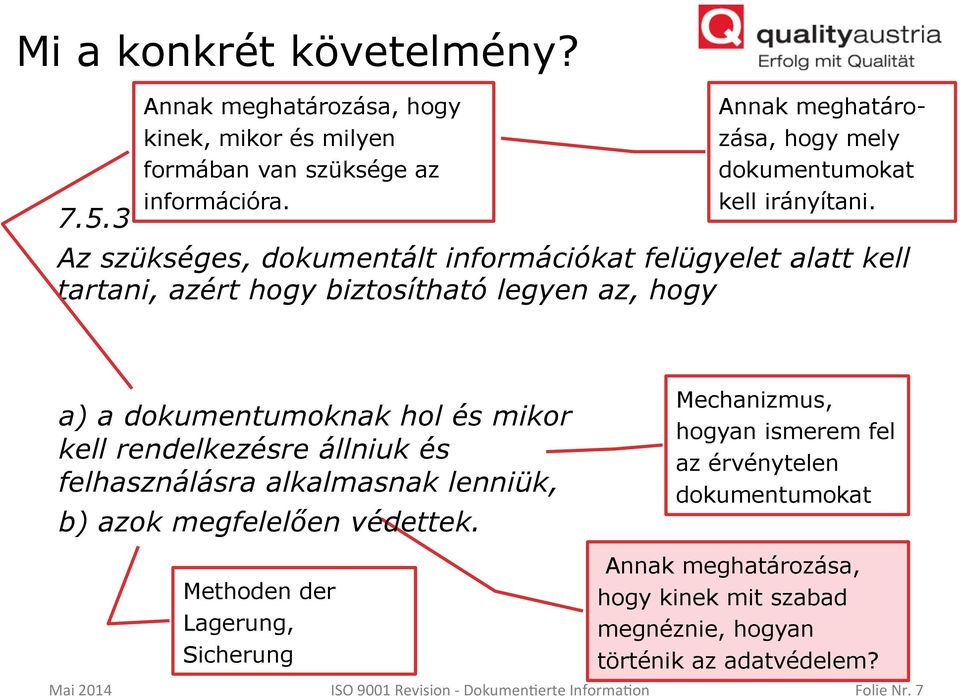 Mi a konkrét követelmény?

qualityaustria
Erfolg mit Qualität

Annak meghatározása, hogy kinek, mikor és milyen formában van szüksége az információra.

Annak meghatározása, hogy mely dokumentumokat kell irányítani.

7.5.3

Az szükséges, dokumentált információkat felügyelet alatt kell tartani, azért hogy biztosítható legyen az, hogy

a) a dokumentumoknak hol és mikor kell rendelkezésre állniuk és felhasználásra alkalmasnak lenniük,

b) azok megfelelően védettek.

Mechanizmus, hogyan ismerem fel az érvénytelen dokumentumokat

Methoden der Lagerung, Sicherung

Annak meghatározása, hogy kinek mit szabad megnéznie, hogyan történik az adatvédelem?

Mai 2014

ISO 9001 Revision - Dokumentierte Information

Folie Nr. 7